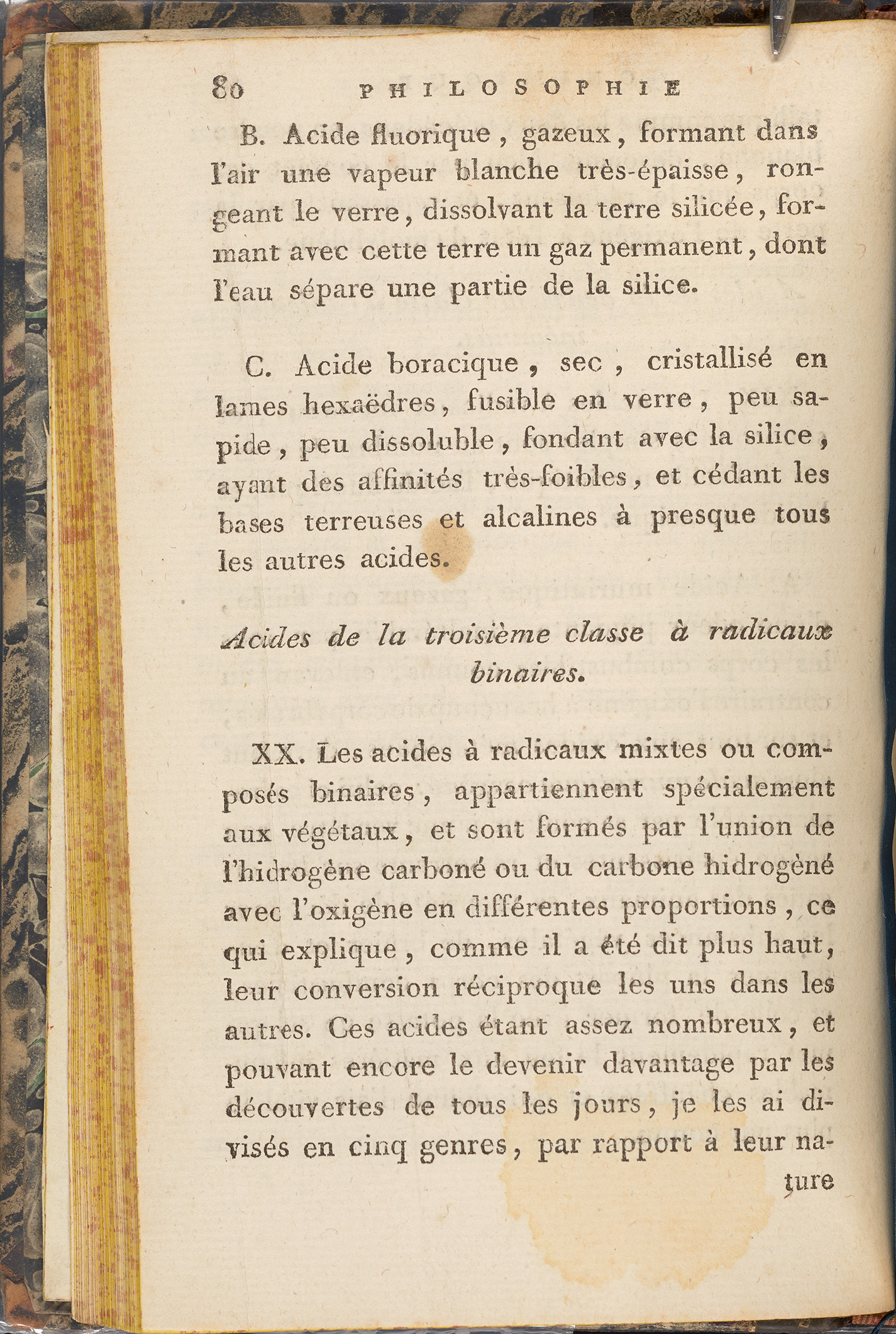 80 PHILOSOPHIE

B. Acide fluorique, gazeux, formant dans l'air une vapeur blanche très-épaisse, rongeant le verre, dissolvant la terre silicée, formant avec cette terre un gaz permanent, dont l'eau sépare une partie de la silice.

C. Acide boracique, sec, cristallisé en lames hexaëdres, fusible en verre, peu sapide, peu dissoluble, fondant avec la silice, ayant des affinités très-foibles, et cédant les bases terreuses et alcalines à presque tous les autres acides.

Acides de la troisième classe à radicaux binaires.

XX. Les acides à radicaux mixtes ou composés binaires, appartiennent spécialement aux végétaux, et sont formés par l'union de l'hidrogène carboné ou du carbone hidrogéné avec l'oxigène en différentes proportions, ce qui explique, comme il a été dit plus haut, leur conversion réciproque les uns dans les autres. Ces acides étant assez nombreux, et pouvant encore le devenir davantage par les découvertes de tous les jours, je les ai divisés en cinq genres, par rapport à leur na-

ture